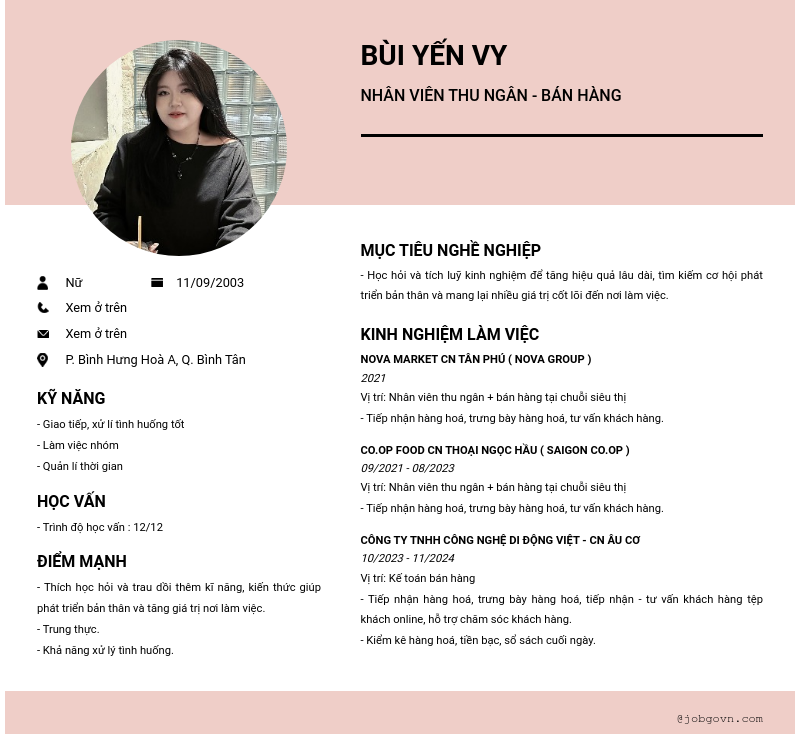 BÙI YẾN VY

NHÂN VIÊN THU NGÂN - BÁN HÀNG

Nữ

11/09/2003

Xem ở trên

Xem ở trên

P. Bình Hưng Hoà A, Q. Bình Tân

KỸ NĂNG

- Giao tiếp, xử lí tình huống tốt
- Làm việc nhóm
- Quản lí thời gian

HỌC VẤN

- Trình độ học vấn : 12/12

ĐIỂM MẠNH

- Thích học hỏi và trau dồi thêm kĩ năng, kiến thức giúp phát triển bản thân và tăng giá trị nơi làm việc.
- Trung thực.
- Khả năng xử lý tình huống.

MỤC TIÊU NGHỀ NGHIỆP

- Học hỏi và tích luỹ kinh nghiệm để tăng hiệu quả lâu dài, tìm kiếm cơ hội phát triển bản thân và mang lại nhiều giá trị cốt lõi đến nơi làm việc.

KINH NGHIỆM LÀM VIỆC

NOVA MARKET CN TÂN PHÚ ( NOVA GROUP )
2021
Vị trí: Nhân viên thu ngân + bán hàng tại chuỗi siêu thị
- Tiếp nhận hàng hoá, trưng bày hàng hoá, tư vấn khách hàng.

CO.OP FOOD CN THOẠI NGỌC HẦU ( SAIGON CO.OP )
09/2021 - 08/2023
Vị trí: Nhân viên thu ngân + bán hàng tại chuỗi siêu thị
- Tiếp nhận hàng hoá, trưng bày hàng hoá, tư vấn khách hàng.

CÔNG TY TNHH CÔNG NGHỆ DI ĐỘNG VIỆT - CN ÂU CƠ
10/2023 - 11/2024
Vị trí: Kế toán bán hàng
- Tiếp nhận hàng hoá, trưng bày hàng hoá, tiếp nhận - tư vấn khách hàng tệp khách online, hỗ trợ chăm sóc khách hàng.
- Kiểm kê hàng hoá, tiền bạc, sổ sách cuối ngày.

@jobgovn.com